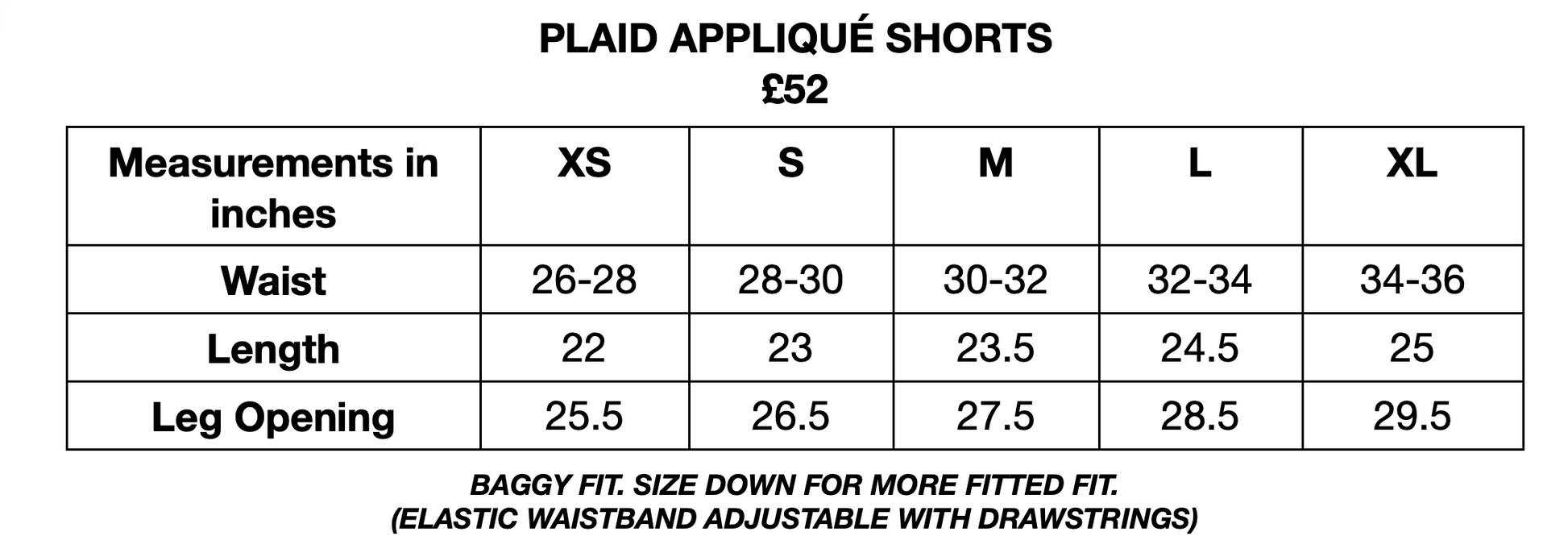 PLAID APPLIQUÉ SHORTS
£52

| Measurements in inches | XS | S | M | L | XL |
|---|---|---|---|---|---|
| Waist | 26-28 | 28-30 | 30-32 | 32-34 | 34-36 |
| Length | 22 | 23 | 23.5 | 24.5 | 25 |
| Leg Opening | 25.5 | 26.5 | 27.5 | 28.5 | 29.5 |

BAGGY FIT. SIZE DOWN FOR MORE FITTED FIT.
(ELASTIC WAISTBAND ADJUSTABLE WITH DRAWSTRINGS)